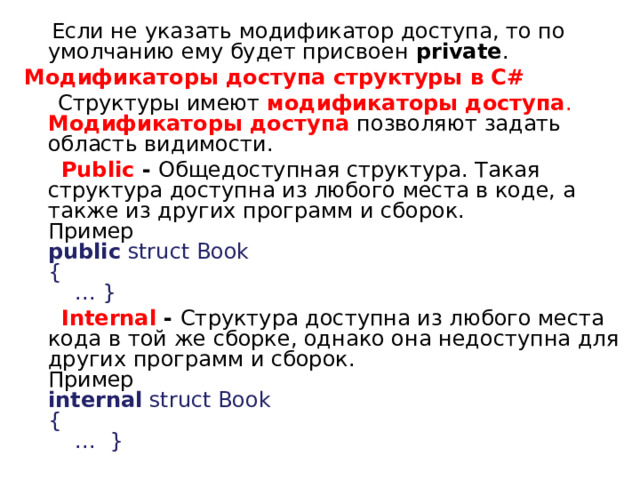 Если не указать модификатор доступа, то по умолчанию ему будет присвоен private.

Модификаторы доступа структуры в C#

Структуры имеют модификаторы доступа. Модификаторы доступа позволяют задать область видимости.

Public - Общедоступная структура. Такая структура доступна из любого места в коде, а также из других программ и сборок.
Пример
public struct Book
{
… }

Internal - Структура доступна из любого места кода в той же сборке, однако она недоступна для других программ и сборок.
Пример
internal struct Book
{
… }